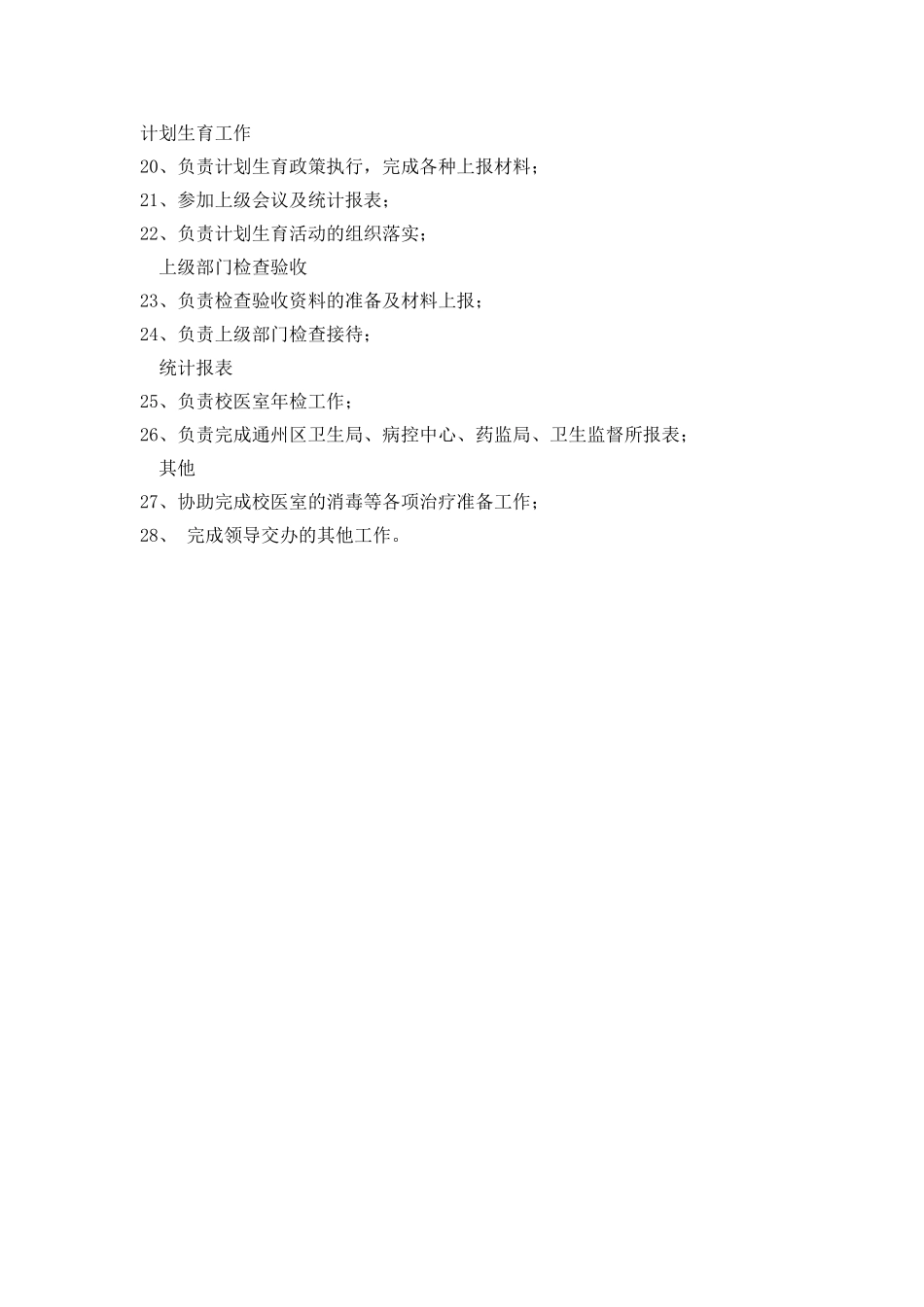 计划生育工作

20、负责计划生育政策执行，完成各种上报材料；

21、参加上级会议及统计报表；

22、负责计划生育活动的组织落实；

上级部门检查验收

23、负责检查验收资料的准备及材料上报；

24、负责上级部门检查接待；

统计报表

25、负责校医室年检工作；

26、负责完成通州区卫生局、病控中心、药监局、卫生监督所报表；

其他

27、协助完成校医室的消毒等各项治疗准备工作；

28、 完成领导交办的其他工作。